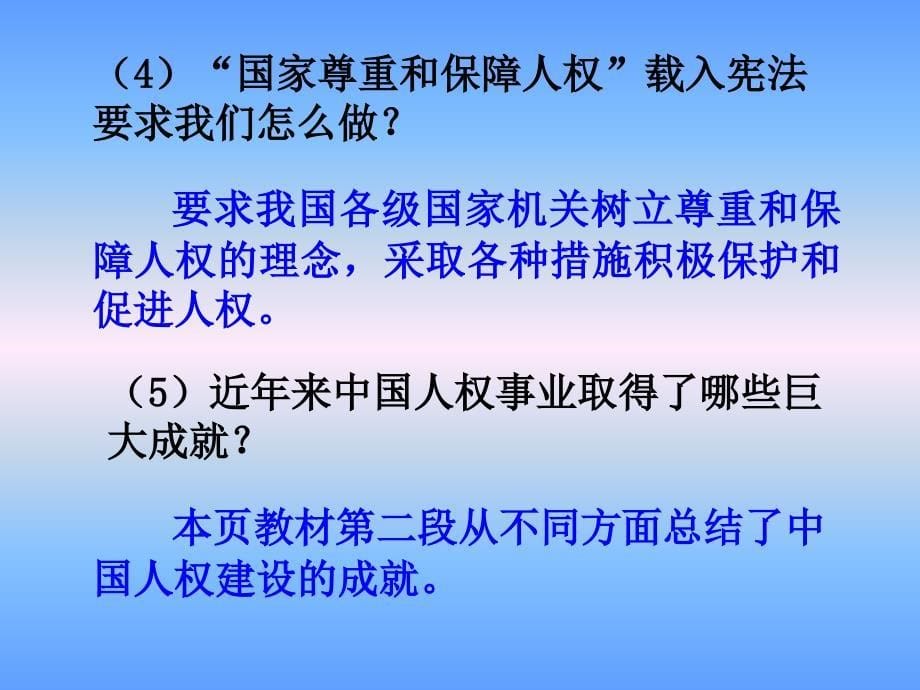 （4）“国家尊重和保障人权”载入宪法要求我们怎么做？

要求我国各级国家机关树立尊重和保障人权的理念，采取各种措施积极保护和促进人权。

（5）近年来中国人权事业取得了哪些巨大成就？

本页教材第二段从不同方面总结了中国人权建设的成就。